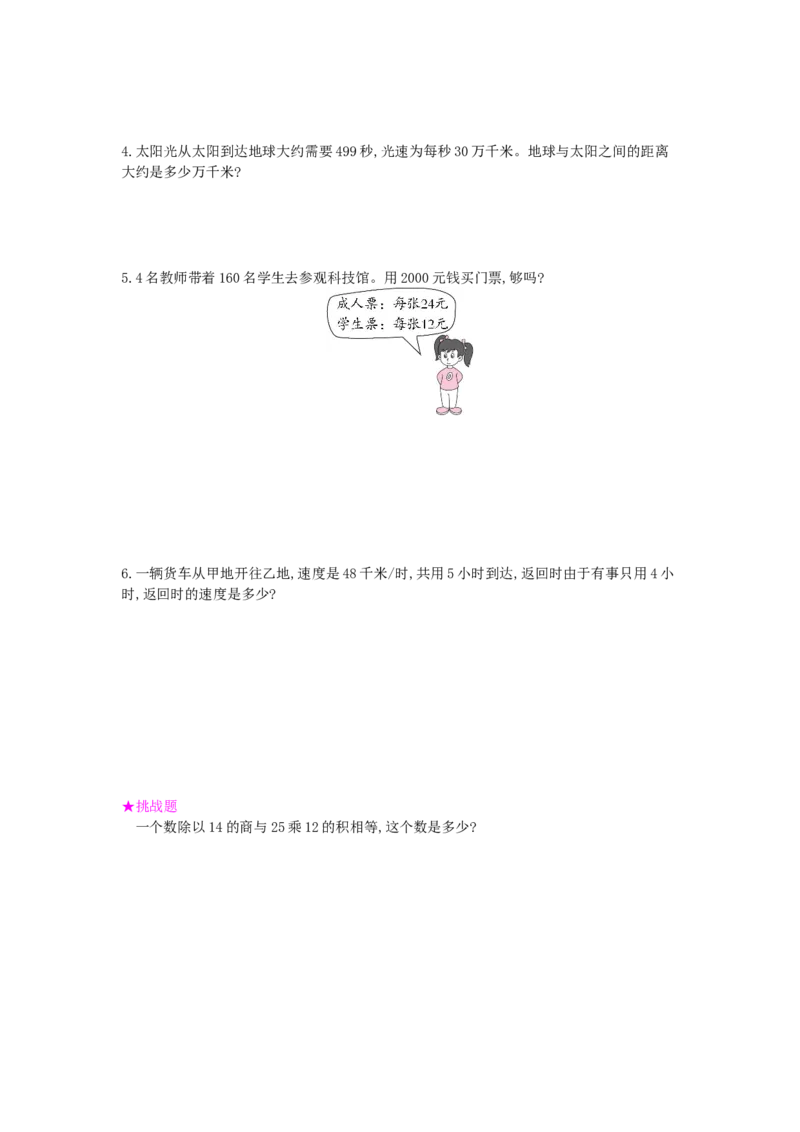 4.太阳光从太阳到达地球大约需要499秒,光速为每秒30万千米。地球与太阳之间的距离大约是多少万千米?

5.4名教师带着160名学生去参观科技馆。用2000元钱买门票,够吗?

成人票:每张24元
学生票:每张12元

6.一辆货车从甲地开往乙地,速度是48千米/时,共用5小时到达,返回时由于有事只用4小时,返回时的速度是多少?

★挑战题
一个数除以14的商与25乘12的积相等,这个数是多少?